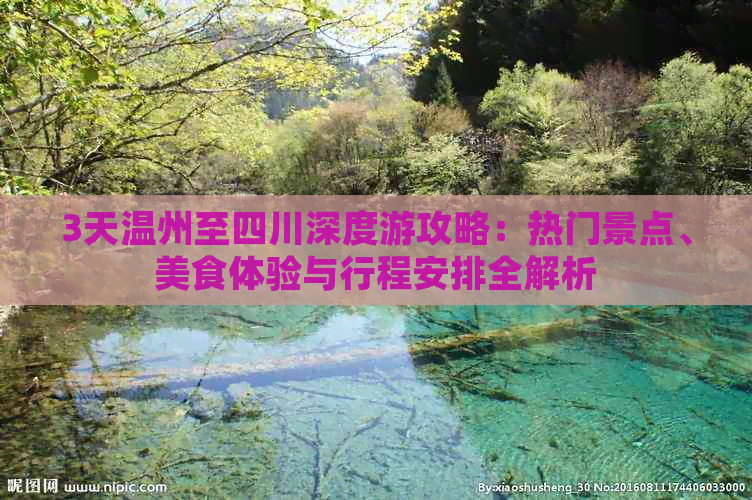 3天温州至四川深度游攻略：热门景点、美食体验与行程安排全解析

昵图网 www.nipic.com

By:xiaoshusheng_30 No:20160811174406033000